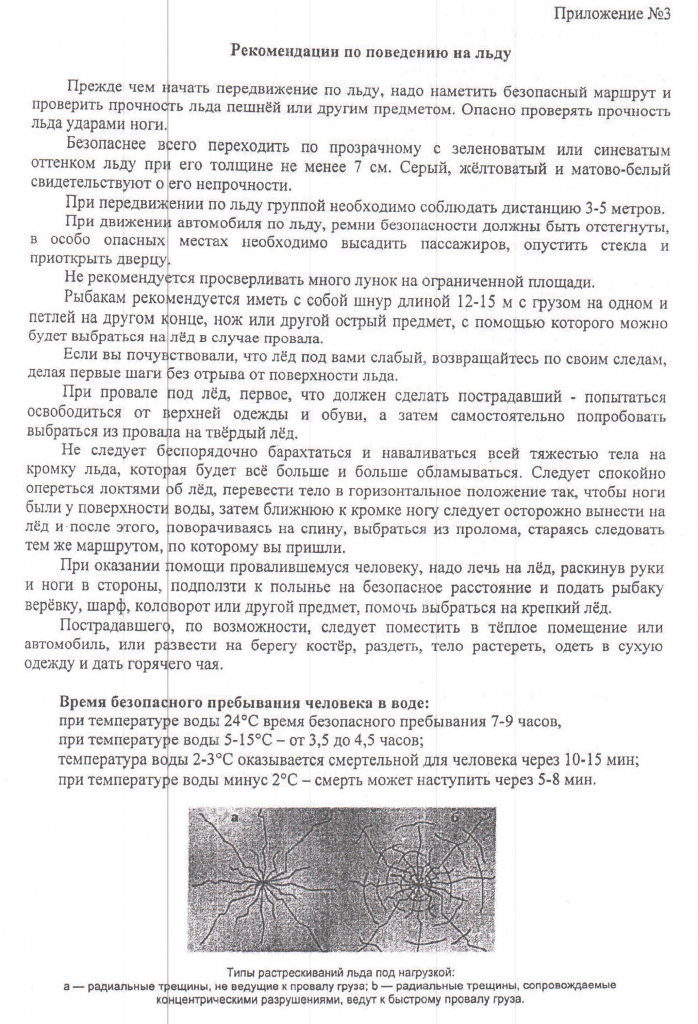 Приложение №3

Рекомендации по поведению на льду

Прежде чем начать передвижение по льду, надо наметить безопасный маршрут и проверить прочность льда пешнёй или другим предметом. Опасно проверять прочность льда ударами ноги.

Безопаснее всего переходить по прозрачному с зеленоватым или синеватым оттенком льду при его толщине не менее 7 см. Серый, жёлтоватый и матово-белый свидетельствуют о его непрочности.

При передвижении по льду группой необходимо соблюдать дистанцию 3-5 метров.

При движении автомобиля по льду, ремни безопасности должны быть отстегнуты, в особо опасных местах необходимо высадить пассажиров, опустить стекла и приоткрыть дверцу.

Не рекомендуется просверливать много лунок на ограниченной площади.

Рыбакам рекомендуется иметь с собой шнур длиной 12-15 м с грузом на одном и петлей на другом конце, нож или другой острый предмет, с помощью которого можно будет выбраться на лёд в случае провала.

Если вы почувствовали, что лёд под вами слабый, возвращайтесь по своим следам, делая первые шаги без отрыва от поверхности льда.

При провале под лёд, первое, что должен сделать пострадавший - попытаться освободиться от верхней одежды и обуви, а затем самостоятельно попробовать выбраться из провала на твёрдый лёд.

Не следует беспорядочно барахтаться и наваливаться всей тяжестью тела на кромку льда, которая будет всё больше и больше обламываться. Следует спокойно опереться локтями об лёд, перевести тело в горизонтальное положение так, чтобы ноги были у поверхности воды, затем ближнюю к кромке ногу следует осторожно вынести на лёд и после этого, поворачиваясь на спину, выбраться из пролома, стараясь следовать тем же маршрутом, по которому вы пришли.

При оказании помощи провалившемуся человеку, надо лечь на лёд, раскинув руки и ноги в стороны, подползти к полынье на безопасное расстояние и подать рыбаку верёвку, шарф, коловорот или другой предмет, помочь выбраться на крепкий лёд.

Пострадавшего, по возможности, следует поместить в тёплое помещение или автомобиль, или развести на берегу костёр, раздеть, тело растереть, одеть в сухую одежду и дать горячего чая.

Время безопасного пребывания человека в воде:
при температуре воды 24°С время безопасного пребывания 7-9 часов,
при температуре воды 5-15°С – от 3,5 до 4,5 часов;
температура воды 2-3°С оказывается смертельной для человека через 10-15 мин;
при температуре воды минус 2°С – смерть может наступить через 5-8 мин.

а б

Типы растрескиваний льда под нагрузкой:
а — радиальные трещины, не ведущие к провалу груза; b — радиальные трещины, сопровождаемые концентрическими разрушениями, ведут к быстрому провалу груза.